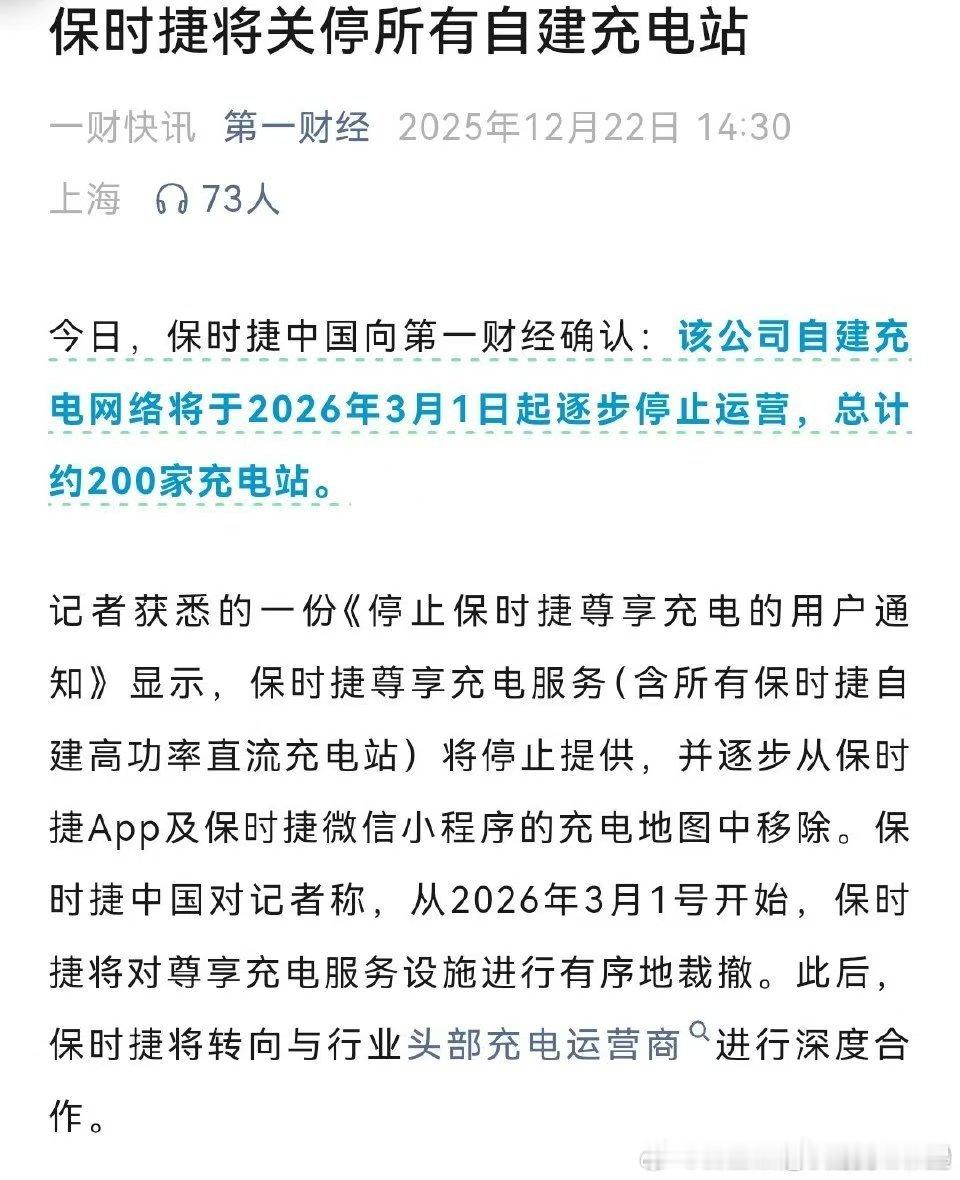 保时捷将关停所有自建充电站

一财快讯 第一财经 2025年12月22日 14:30 上海 73人

今日，保时捷中国向第一财经确认：该公司自建充电网络将于2026年3月1日起逐步停止运营，总计约200家充电站。

记者获悉的一份《停止保时捷尊享充电的用户通知》显示，保时捷尊享充电服务（含所有保时捷自建高功率直流充电站）将停止提供，并逐步从保时捷App及保时捷微信小程序的充电地图中移除。保时捷中国对记者称，从2026年3月1号开始，保时捷将对尊享充电服务设施进行有序地裁撤。此后，保时捷将转向与行业头部充电运营商进行深度合作。